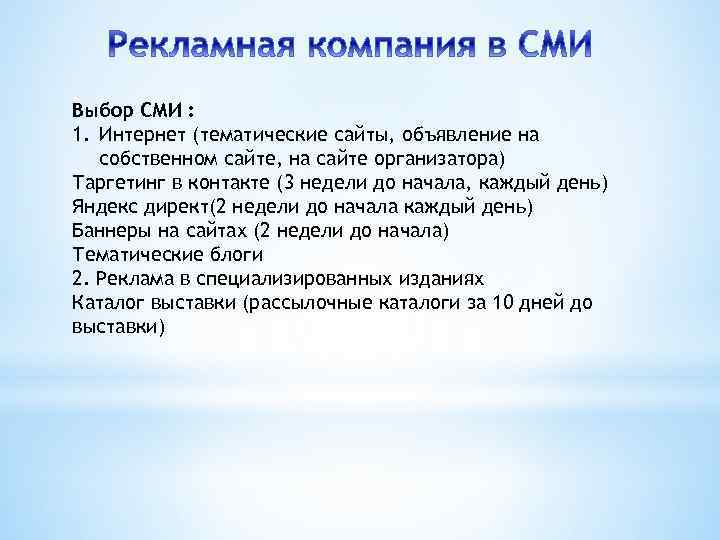 Рекламная компания в СМИ

Выбор СМИ :
1. Интернет (тематические сайты, объявление на собственном сайте, на сайте организатора)
Таргетинг в контакте (3 недели до начала, каждый день)
Яндекс директ(2 недели до начала каждый день)
Баннеры на сайтах (2 недели до начала)
Тематические блоги
2. Реклама в специализированных изданиях
Каталог выставки (рассылочные каталоги за 10 дней до выставки)